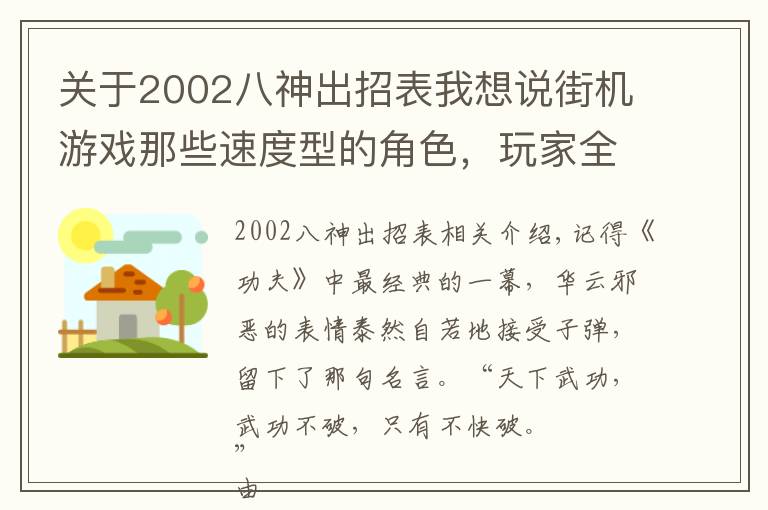 关于2002八神出招表我想说街机游戏那些速度型的角色，玩家全

2002八神出招表相关介绍，记得《功夫》中最经典的一幕，华云邪恶的表情泰然自若地接受子弹，留下了那句名言。“天下武功，武功不破，只有不快破。”由